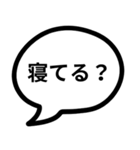 寝てる？